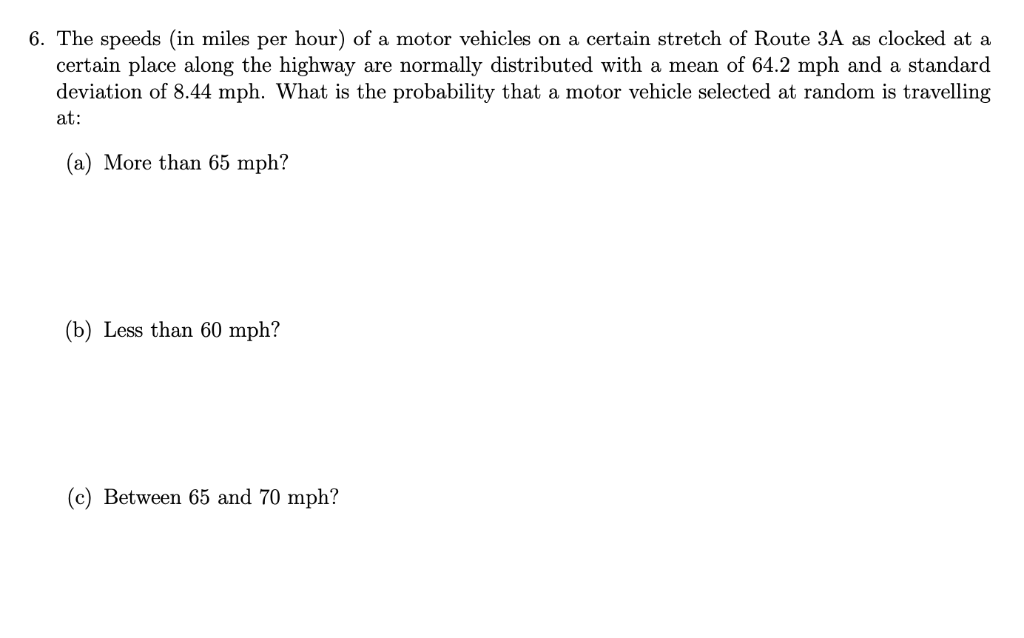 6. The speeds (in miles per hour) of a motor vehicles on a certain stretch of Route 3A as clocked at a certain place along the highway are normally distributed with a mean of 64.2 mph and a standard deviation of 8.44 mph. What is the probability that a motor vehicle selected at random is travelling at:

(a) More than 65 mph?

(b) Less than 60 mph?

(c) Between 65 and 70 mph?